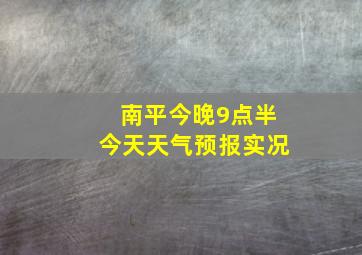 南平今晚9点半
今天天气预报实况